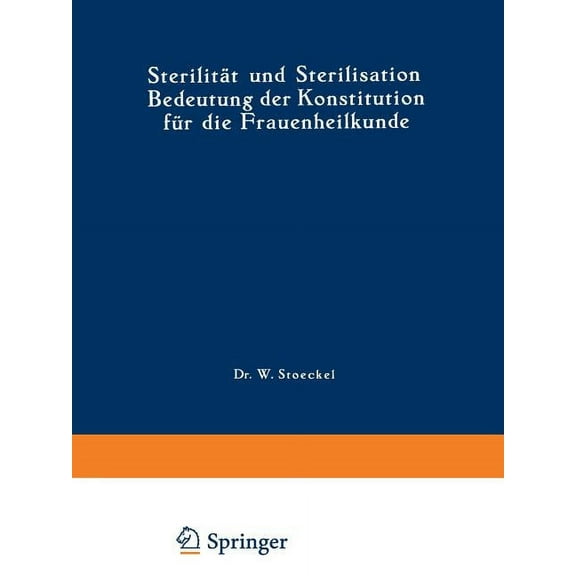 Sterilität und Sterilisation
Bedeutung der Konstitution
für die Frauenheilkunde

Dr. W. Stoeckel

Springer